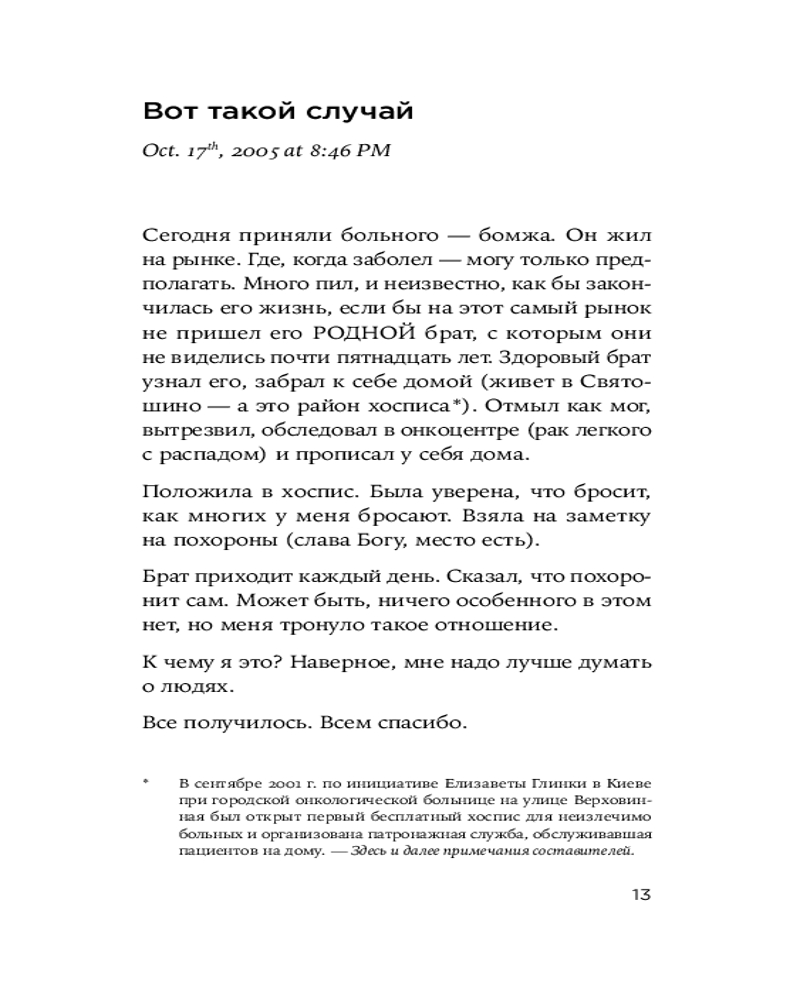 Вот такой случай

Oct. 17$^{th}$, 2005 at 8:46 PM

Сегодня приняли больного — бомжа. Он жил на рынке. Где, когда заболел — могу только предполагать. Много пил, и неизвестно, как бы закончилась его жизнь, если бы на этот самый рынок не пришел его РОДНОЙ брат, с которым они не виделись почти пятнадцать лет. Здоровый брат узнал его, забрал к себе домой (живет в Святошино — а это район хосписа*). Отмыл как мог, вытрезвил, обследовал в онкоцентре (рак легкого с распадом) и прописал у себя дома.

Положила в хоспис. Была уверена, что бросит, как многих у меня бросают. Взяла на заметку на похороны (слава Богу, место есть).

Брат приходит каждый день. Сказал, что похоронит сам. Может быть, ничего особенного в этом нет, но меня тронуло такое отношение.

К чему я это? Наверное, мне надо лучше думать о людях.

Все получилось. Всем спасибо.

* В сентябре 2001 г. по инициативе Елизаветы Глинки в Киеве при городской онкологической больнице на улице Верховинная был открыт первый бесплатный хоспис для неизлечимо больных и организована патронажная служба, обслуживавшая пациентов на дому. — Здесь и далее примечания составителей.

13